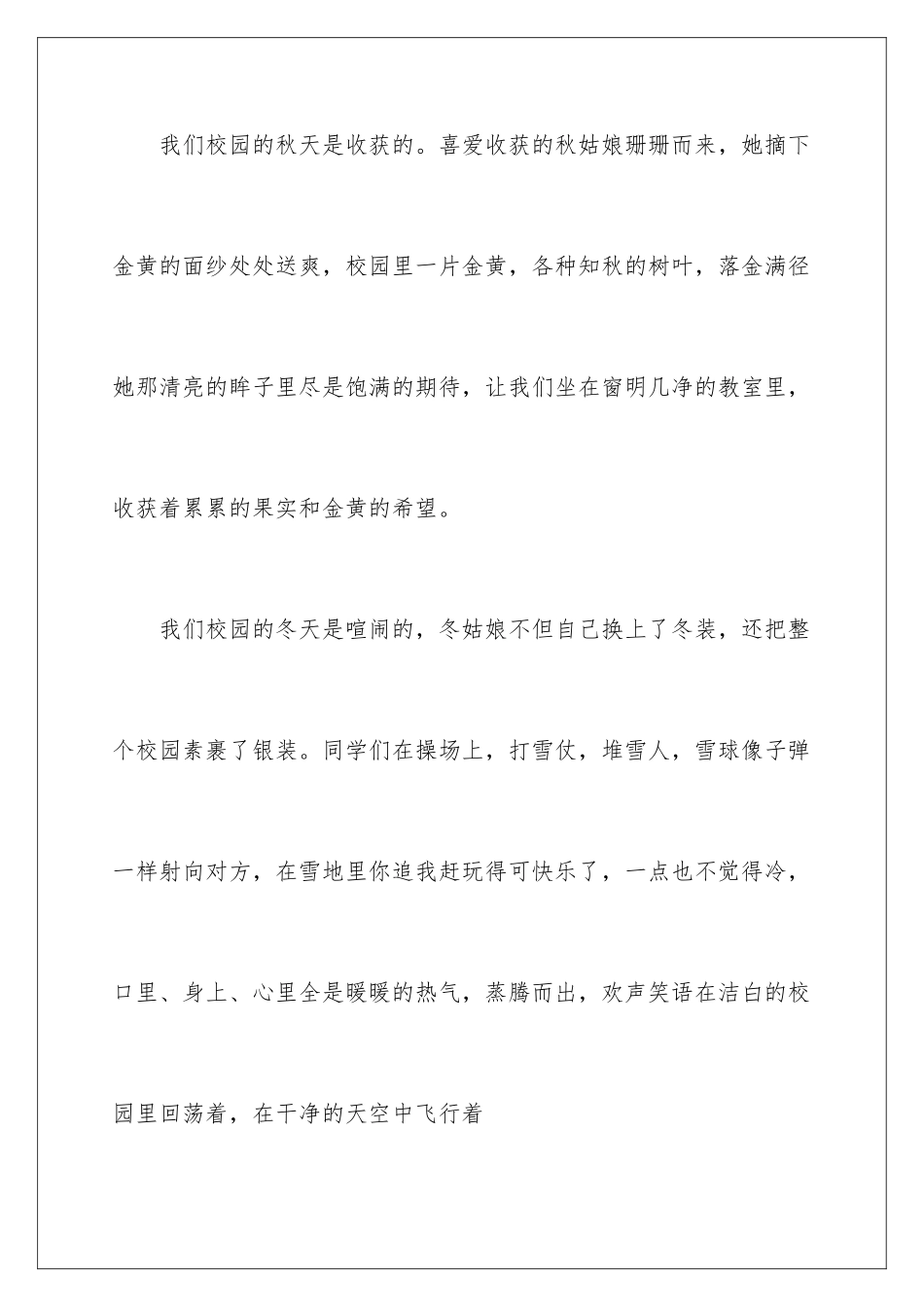 我们校园的秋天是收获的。喜爱收获的秋姑娘珊珊而来，她摘下金黄的面纱处处送爽，校园里一片金黄，各种知秋的树叶，落金满径她那清亮的眸子里尽是饱满的期待，让我们坐在窗明几净的教室里，收获着累累的果实和金黄的希望。

我们校园的冬天是喧闹的，冬姑娘不但自己换上了冬装，还把整个校园素裹了银装。同学们在操场上，打雪仗，堆雪人，雪球像子弹一样射向对方，在雪地里你追我赶玩得可快乐了，一点也不觉得冷，口里、身上、心里全是暖暖的热气，蒸腾而出，欢声笑语在洁白的校园里回荡着，在干净的天空中飞行着